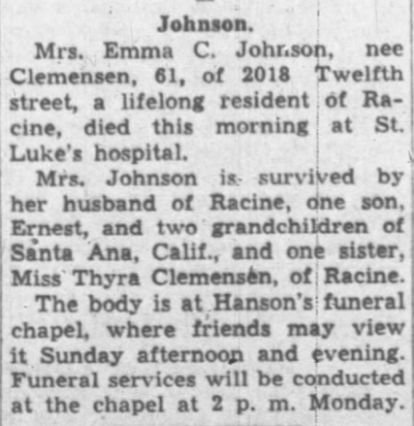 Johnson.

Mrs. Emma C. Johnson, nee Clemensen, 61, of 2018 Twelfth street, a lifelong resident of Racine, died this morning at St. Luke's hospital.

Mrs. Johnson is survived by her husband of Racine, one son, Ernest, and two grandchildren of Santa Ana, Calif., and one sister, Miss Thyra Clemensen, of Racine.

The body is at Hanson's funeral chapel, where friends may view it Sunday afternoon and evening. Funeral services will be conducted at the chapel at 2 p. m. Monday.